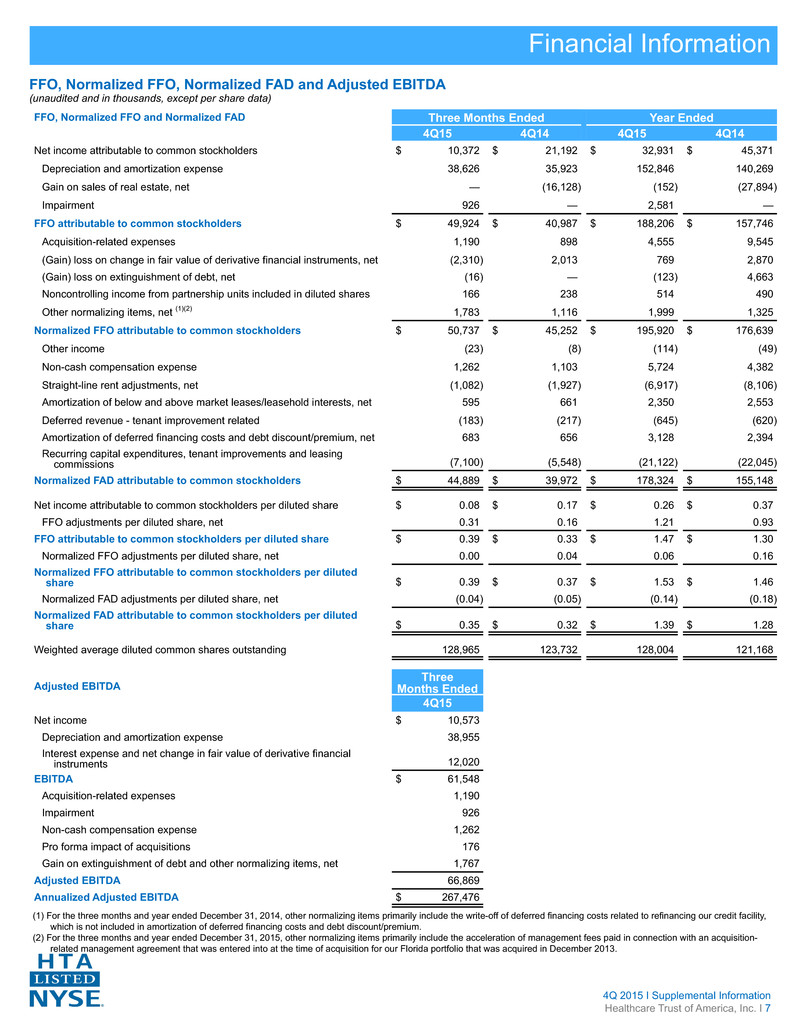 Financial Information

FFO, Normalized FFO, Normalized FAD and Adjusted EBITDA
(unaudited and in thousands, except per share data)

| FFO, Normalized FFO and Normalized FAD | Three Months Ended 4Q15 | Three Months Ended 4Q14 | Year Ended 4Q15 | Year Ended 4Q14 |
|---|---|---|---|---|
| Net income attributable to common stockholders | $ 10,372 | $ 21,192 | $ 32,931 | $ 45,371 |
| Depreciation and amortization expense | 38,626 | 35,923 | 152,846 | 140,269 |
| Gain on sales of real estate, net | — | (16,128) | (152) | (27,894) |
| Impairment | 926 | — | 2,581 | — |
| FFO attributable to common stockholders | $ 49,924 | $ 40,987 | $ 188,206 | $ 157,746 |
| Acquisition-related expenses | 1,190 | 898 | 4,555 | 9,545 |
| (Gain) loss on change in fair value of derivative financial instruments, net | (2,310) | 2,013 | 769 | 2,870 |
| (Gain) loss on extinguishment of debt, net | (16) | — | (123) | 4,663 |
| Noncontrolling income from partnership units included in diluted shares | 166 | 238 | 514 | 490 |
| Other normalizing items, net $^{(1)(2)}$ | 1,783 | 1,116 | 1,999 | 1,325 |
| Normalized FFO attributable to common stockholders | $ 50,737 | $ 45,252 | $ 195,920 | $ 176,639 |
| Other income | (23) | (8) | (114) | (49) |
| Non-cash compensation expense | 1,262 | 1,103 | 5,724 | 4,382 |
| Straight-line rent adjustments, net | (1,082) | (1,927) | (6,917) | (8,106) |
| Amortization of below and above market leases/leasehold interests, net | 595 | 661 | 2,350 | 2,553 |
| Deferred revenue - tenant improvement related | (183) | (217) | (645) | (620) |
| Amortization of deferred financing costs and debt discount/premium, net | 683 | 656 | 3,128 | 2,394 |
| Recurring capital expenditures, tenant improvements and leasing commissions | (7,100) | (5,548) | (21,122) | (22,045) |
| Normalized FAD attributable to common stockholders | $ 44,889 | $ 39,972 | $ 178,324 | $ 155,148 |
| Net income attributable to common stockholders per diluted share | $ 0.08 | $ 0.17 | $ 0.26 | $ 0.37 |
| FFO adjustments per diluted share, net | 0.31 | 0.16 | 1.21 | 0.93 |
| FFO attributable to common stockholders per diluted share | $ 0.39 | $ 0.33 | $ 1.47 | $ 1.30 |
| Normalized FFO adjustments per diluted share, net | 0.00 | 0.04 | 0.06 | 0.16 |
| Normalized FFO attributable to common stockholders per diluted share | $ 0.39 | $ 0.37 | $ 1.53 | $ 1.46 |
| Normalized FAD adjustments per diluted share, net | (0.04) | (0.05) | (0.14) | (0.18) |
| Normalized FAD attributable to common stockholders per diluted share | $ 0.35 | $ 0.32 | $ 1.39 | $ 1.28 |
| Weighted average diluted common shares outstanding | 128,965 | 123,732 | 128,004 | 121,168 |

| Adjusted EBITDA | Three Months Ended 4Q15 |
|---|---|
| Net income | $ 10,573 |
| Depreciation and amortization expense | 38,955 |
| Interest expense and net change in fair value of derivative financial instruments | 12,020 |
| EBITDA | $ 61,548 |
| Acquisition-related expenses | 1,190 |
| Impairment | 926 |
| Non-cash compensation expense | 1,262 |
| Pro forma impact of acquisitions | 176 |
| Gain on extinguishment of debt and other normalizing items, net | 1,767 |
| Adjusted EBITDA | 66,869 |
| Annualized Adjusted EBITDA | $ 267,476 |

(1) For the three months and year ended December 31, 2014, other normalizing items primarily include the write-off of deferred financing costs related to refinancing our credit facility, which is not included in amortization of deferred financing costs and debt discount/premium.
(2) For the three months and year ended December 31, 2015, other normalizing items primarily include the acceleration of management fees paid in connection with an acquisition-related management agreement that was entered into at the time of acquisition for our Florida portfolio that was acquired in December 2013.

HTA LISTED NYSE

4Q 2015 I Supplemental Information
Healthcare Trust of America, Inc. I 7